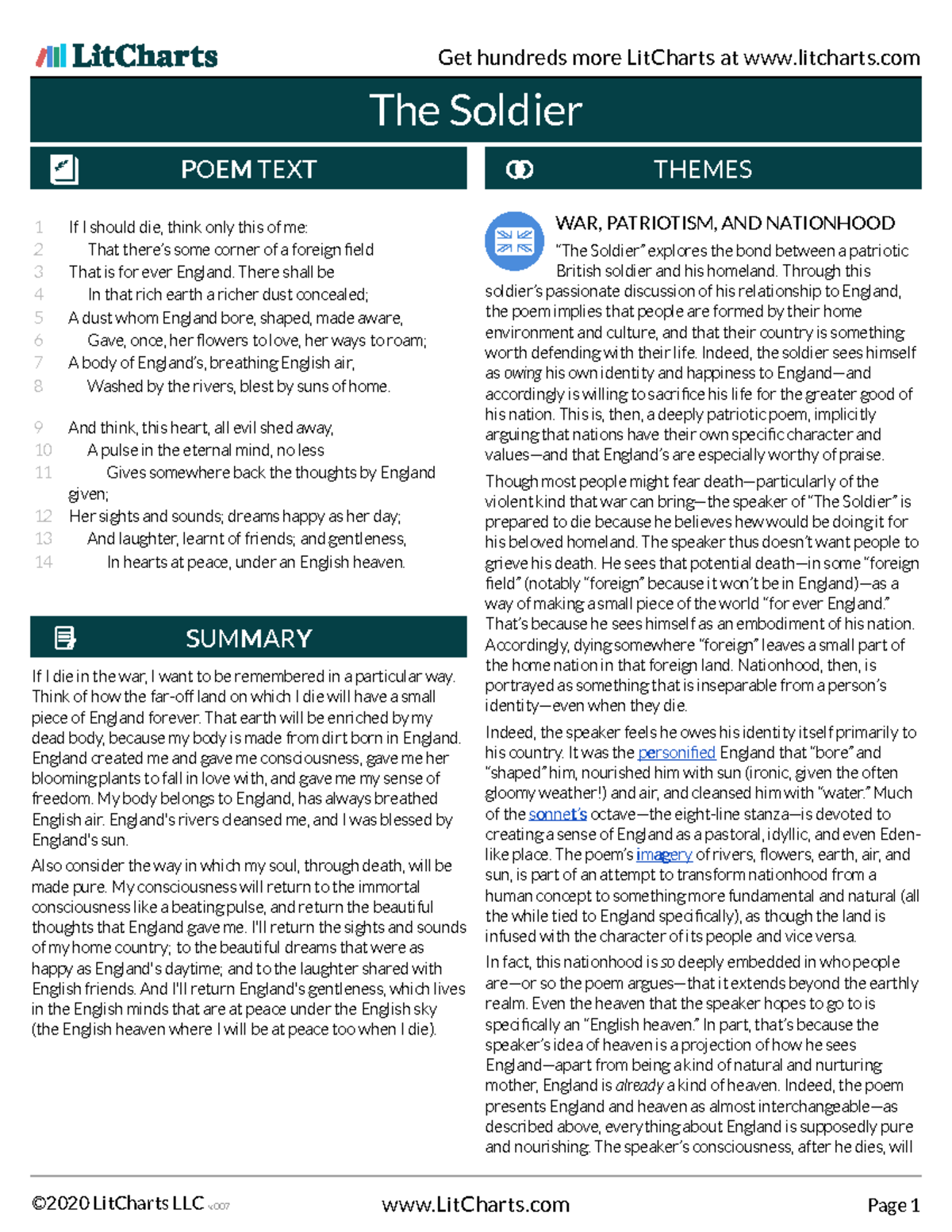 LitCharts

Get hundreds more LitCharts at www.litcharts.com

The Soldier

POEM TEXT

1 If I should die, think only this of me:
2 That there's some corner of a foreign field
3 That is for ever England. There shall be
4 In that rich earth a richer dust concealed;
5 A dust whom England bore, shaped, made aware,
6 Gave, once, her flowers to love, her ways to roam;
7 A body of England's, breathing English air,
8 Washed by the rivers, blest by suns of home.

9 And think, this heart, all evil shed away,
10 A pulse in the eternal mind, no less
11 Gives somewhere back the thoughts by England given;
12 Her sights and sounds; dreams happy as her day;
13 And laughter, learnt of friends; and gentleness,
14 In hearts at peace, under an English heaven.

SUMMARY

If I die in the war, I want to be remembered in a particular way. Think of how the far-off land on which I die will have a small piece of England forever. That earth will be enriched by my dead body, because my body is made from dirt born in England. England created me and gave me consciousness, gave me her blooming plants to fall in love with, and gave me my sense of freedom. My body belongs to England, has always breathed English air. England's rivers cleansed me, and I was blessed by England's sun.

Also consider the way in which my soul, through death, will be made pure. My consciousness will return to the immortal consciousness like a beating pulse, and return the beautiful thoughts that England gave me. I'll return the sights and sounds of my home country; to the beautiful dreams that were as happy as England's daytime; and to the laughter shared with English friends. And I'll return England's gentleness, which lives in the English minds that are at peace under the English sky (the English heaven where I will be at peace too when I die).

THEMES

WAR, PATRIOTISM, AND NATIONHOOD

"The Soldier" explores the bond between a patriotic British soldier and his homeland. Through this soldier's passionate discussion of his relationship to England, the poem implies that people are formed by their home environment and culture, and that their country is something worth defending with their life. Indeed, the soldier sees himself as owing his own identity and happiness to England—and accordingly is willing to sacrifice his life for the greater good of his nation. This is, then, a deeply patriotic poem, implicitly arguing that nations have their own specific character and values—and that England's are especially worthy of praise.

Though most people might fear death—particularly of the violent kind that war can bring—the speaker of "The Soldier" is prepared to die because he believes hew would be doing it for his beloved homeland. The speaker thus doesn't want people to grieve his death. He sees that potential death—in some "foreign field" (notably "foreign" because it won't be in England)—as a way of making a small piece of the world "for ever England." That's because he sees himself as an embodiment of his nation. Accordingly, dying somewhere "foreign" leaves a small part of the home nation in that foreign land. Nationhood, then, is portrayed as something that is inseparable from a person's identity—even when they die.

Indeed, the speaker feels he owes his identity itself primarily to his country. It was the personified England that "bore" and "shaped" him, nourished him with sun (ironic, given the often gloomy weather!) and air, and cleansed him with "water." Much of the sonnet's octave—the eight-line stanza—is devoted to creating a sense of England as a pastoral, idyllic, and even Eden-like place. The poem's imagery of rivers, flowers, earth, air, and sun, is part of an attempt to transform nationhood from a human concept to something more fundamental and natural (all the while tied to England specifically), as though the land is infused with the character of its people and vice versa.

In fact, this nationhood is so deeply embedded in who people are—or so the poem argues—that it extends beyond the earthly realm. Even the heaven that the speaker hopes to go to is specifically an "English heaven." In part, that's because the speaker's idea of heaven is a projection of how he sees England—apart from being a kind of natural and nurturing mother, England is already a kind of heaven. Indeed, the poem presents England and heaven as almost interchangeable—as described above, everything about England is supposedly pure and nourishing. The speaker's consciousness, after he dies, will

©2020 LitCharts LLC v.007 www.LitCharts.com Page 1